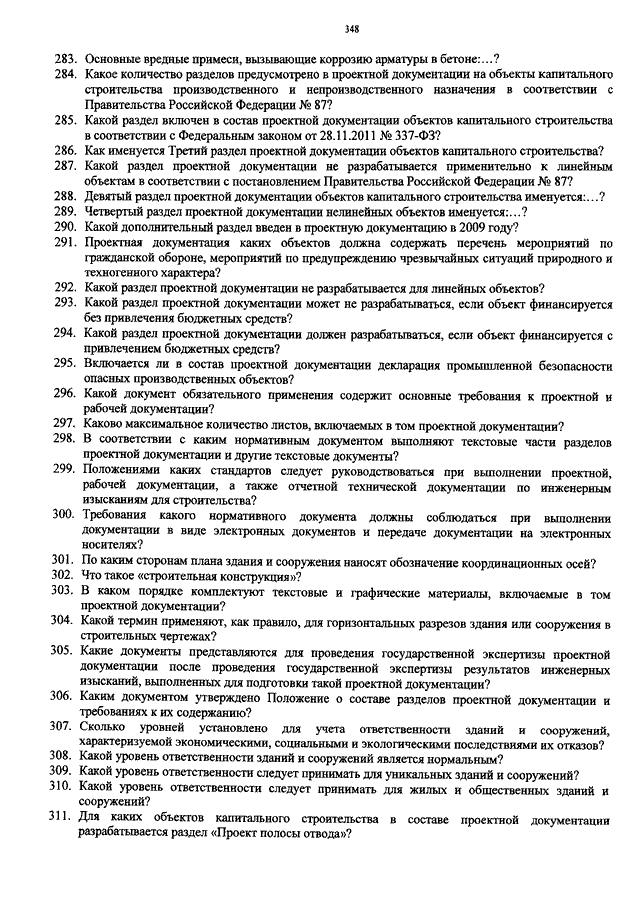 348

283. Основные вредные примеси, вызывающие коррозию арматуры в бетоне:…?
284. Какое количество разделов предусмотрено в проектной документации на объекты капитального строительства производственного и непроизводственного назначения в соответствии с Правительства Российской Федерации № 87?
285. Какой раздел включен в состав проектной документации объектов капитального строительства в соответствии с Федеральным законом от 28.11.2011 № 337-ФЗ?
286. Как именуется Третий раздел проектной документации объектов капитального строительства?
287. Какой раздел проектной документации не разрабатывается применительно к линейным объектам в соответствии с постановлением Правительства Российской Федерации № 87?
288. Девятый раздел проектной документации объектов капитального строительства именуется:…?
289. Четвертый раздел проектной документации нелинейных объектов именуется:…?
290. Какой дополнительный раздел введен в проектную документацию в 2009 году?
291. Проектная документация каких объектов должна содержать перечень мероприятий по гражданской обороне, мероприятий по предупреждению чрезвычайных ситуаций природного и техногенного характера?
292. Какой раздел проектной документации не разрабатывается для линейных объектов?
293. Какой раздел проектной документации может не разрабатываться, если объект финансируется без привлечения бюджетных средств?
294. Какой раздел проектной документации должен разрабатываться, если объект финансируется с привлечением бюджетных средств?
295. Включается ли в состав проектной документации декларация промышленной безопасности опасных производственных объектов?
296. Какой документ обязательного применения содержит основные требования к проектной и рабочей документации?
297. Каково максимальное количество листов, включаемых в том проектной документации?
298. В соответствии с каким нормативным документом выполняют текстовые части разделов проектной документации и другие текстовые документы?
299. Положениями каких стандартов следует руководствоваться при выполнении проектной, рабочей документации, а также отчетной технической документации по инженерным изысканиям для строительства?
300. Требования какого нормативного документа должны соблюдаться при выполнении документации в виде электронных документов и передаче документации на электронных носителях?
301. По каким сторонам плана здания и сооружения наносят обозначение координационных осей?
302. Что такое «строительная конструкция»?
303. В каком порядке комплектуют текстовые и графические материалы, включаемые в том проектной документации?
304. Какой термин применяют, как правило, для горизонтальных разрезов здания или сооружения в строительных чертежах?
305. Какие документы представляются для проведения государственной экспертизы проектной документации после проведения государственной экспертизы результатов инженерных изысканий, выполненных для подготовки такой проектной документации?
306. Каким документом утверждено Положение о составе разделов проектной документации и требованиях к их содержанию?
307. Сколько уровней установлено для учета ответственности зданий и сооружений, характеризуемой экономическими, социальными и экологическими последствиями их отказов?
308. Какой уровень ответственности зданий и сооружений является нормальным?
309. Какой уровень ответственности следует принимать для уникальных зданий и сооружений?
310. Какой уровень ответственности следует принимать для жилых и общественных зданий и сооружений?
311. Для каких объектов капитального строительства в составе проектной документации разрабатывается раздел «Проект полосы отвода»?